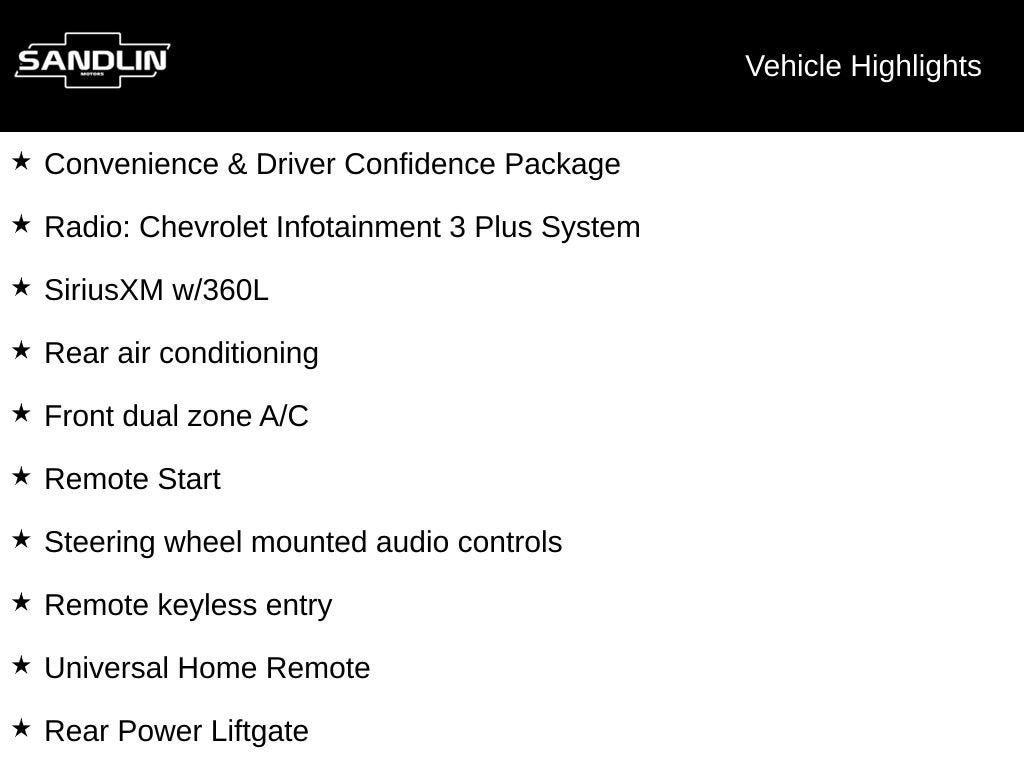 SANDLIN
MOTORS

Vehicle Highlights

★ Convenience & Driver Confidence Package

★ Radio: Chevrolet Infotainment 3 Plus System

★ SiriusXM w/360L

★ Rear air conditioning

★ Front dual zone A/C

★ Remote Start

★ Steering wheel mounted audio controls

★ Remote keyless entry

★ Universal Home Remote

★ Rear Power Liftgate